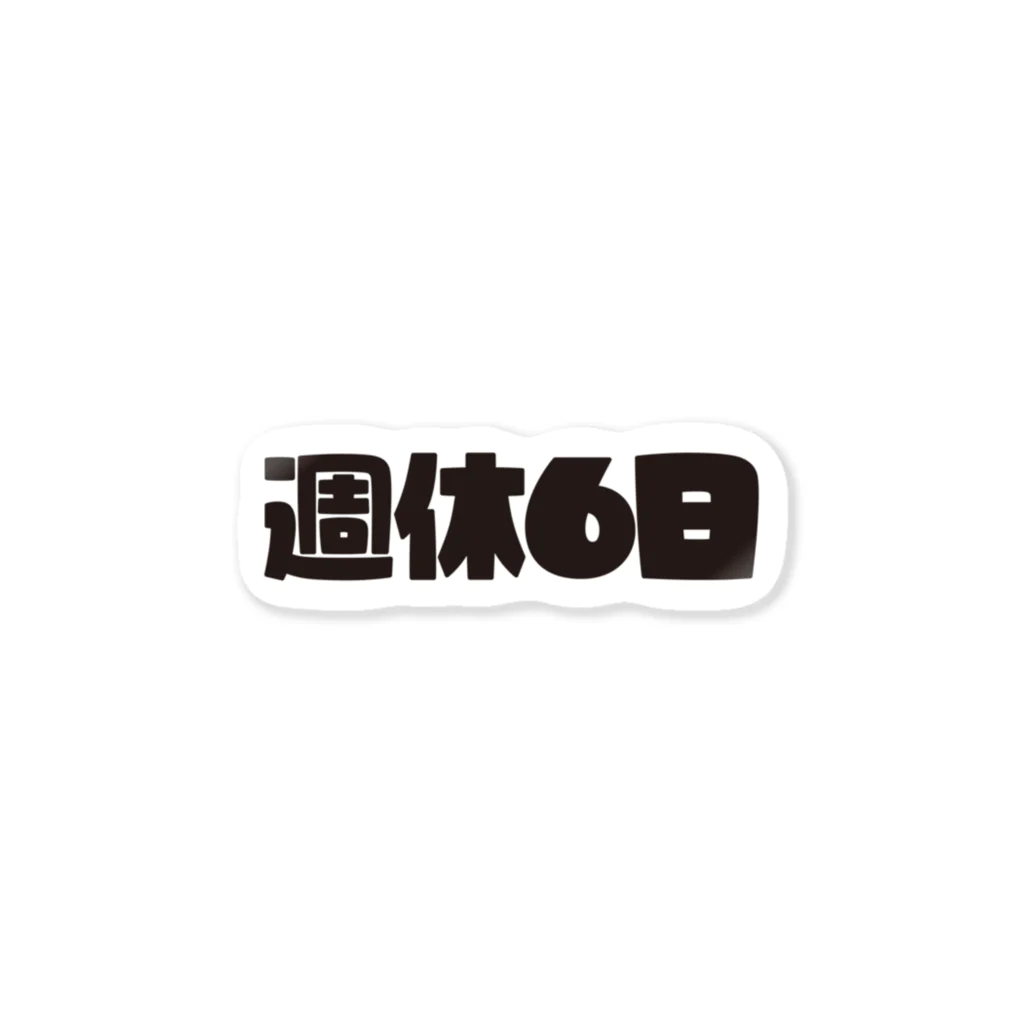 週休6日